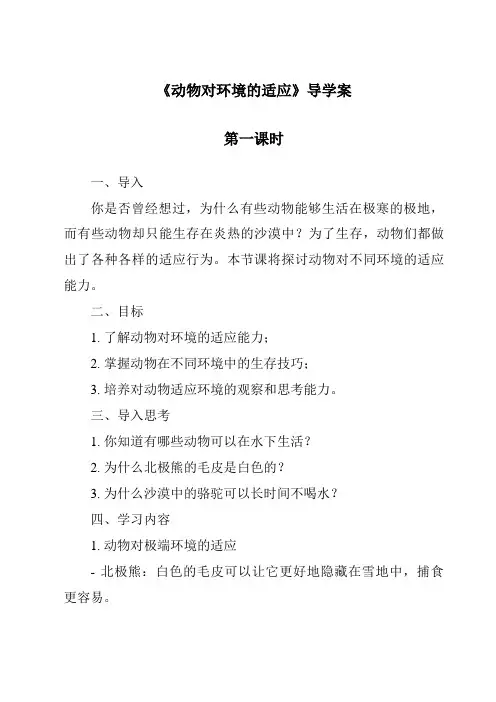 《动物对环境的适应》导学案

第一课时

一、导入

你是否曾经想过，为什么有些动物能够生活在极寒的极地，而有些动物却只能生存在炎热的沙漠中？为了生存，动物们都做出了各种各样的适应行为。本节课将探讨动物对不同环境的适应能力。

二、目标

1. 了解动物对环境的适应能力；

2. 掌握动物在不同环境中的生存技巧；

3. 培养对动物适应环境的观察和思考能力。

三、导入思考

1. 你知道有哪些动物可以在水下生活？

2. 为什么北极熊的毛皮是白色的？

3. 为什么沙漠中的骆驼可以长时间不喝水？

四、学习内容

1. 动物对极端环境的适应

- 北极熊：白色的毛皮可以让它更好地隐藏在雪地中，捕食更容易。